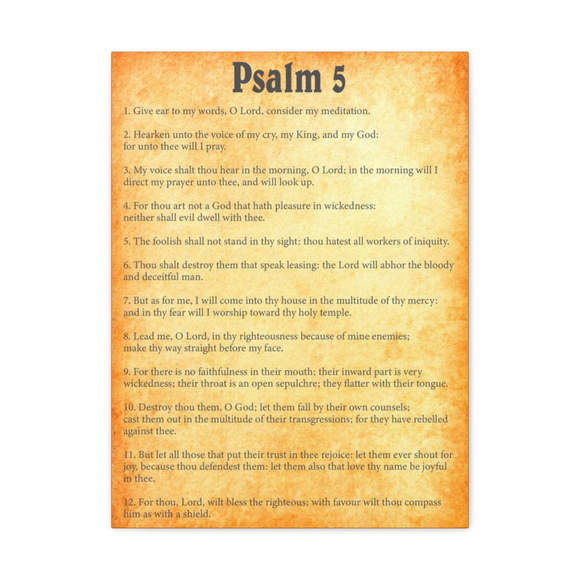 Psalm 5

1. Give ear to my words, O Lord, consider my meditation.

2. Hearken unto the voice of my cry, my King, and my God: for unto thee will I pray.

3. My voice shalt thou hear in the morning, O Lord; in the morning will I direct my prayer unto thee, and will look up.

4. For thou art not a God that hath pleasure in wickedness: neither shall evil dwell with thee.

5. The foolish shall not stand in thy sight: thou hatest all workers of iniquity.

6. Thou shalt destroy them that speak leasing: the Lord will abhor the bloody and deceitful man.

7. But as for me, I will come into thy house in the multitude of thy mercy: and in thy fear will I worship toward thy holy temple.

8. Lead me, O Lord, in thy righteousness because of mine enemies; make thy way straight before my face.

9. For there is no faithfulness in their mouth; their inward part is very wickedness; their throat is an open sepulchre; they flatter with their tongue.

10. Destroy thou them, O God; let them fall by their own counsels; cast them out in the multitude of their transgressions; for they have rebelled against thee.

11. But let all those that put their trust in thee rejoice: let them ever shout for joy, because thou defendest them: let them also that love thy name be joyful in thee.

12. For thou, Lord, wilt bless the righteous; with favour wilt thou compass him as with a shield.